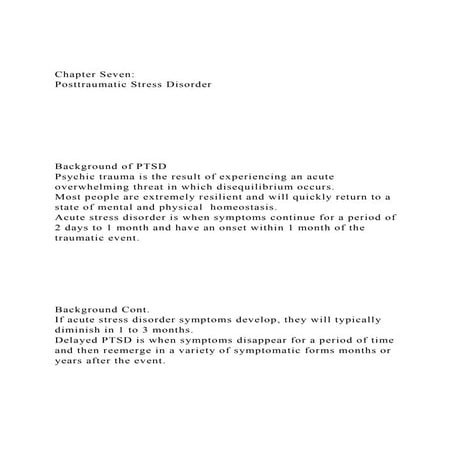 Chapter Seven:
Posttraumatic Stress Disorder

Background of PTSD
Psychic trauma is the result of experiencing an acute overwhelming threat in which disequilibrium occurs.
Most people are extremely resilient and will quickly return to a state of mental and physical homeostasis.
Acute stress disorder is when symptoms continue for a period of 2 days to 1 month and have an onset within 1 month of the traumatic event.

Background Cont.
If acute stress disorder symptoms develop, they will typically diminish in 1 to 3 months.
Delayed PTSD is when symptoms disappear for a period of time and then reemerge in a variety of symptomatic forms months or years after the event.